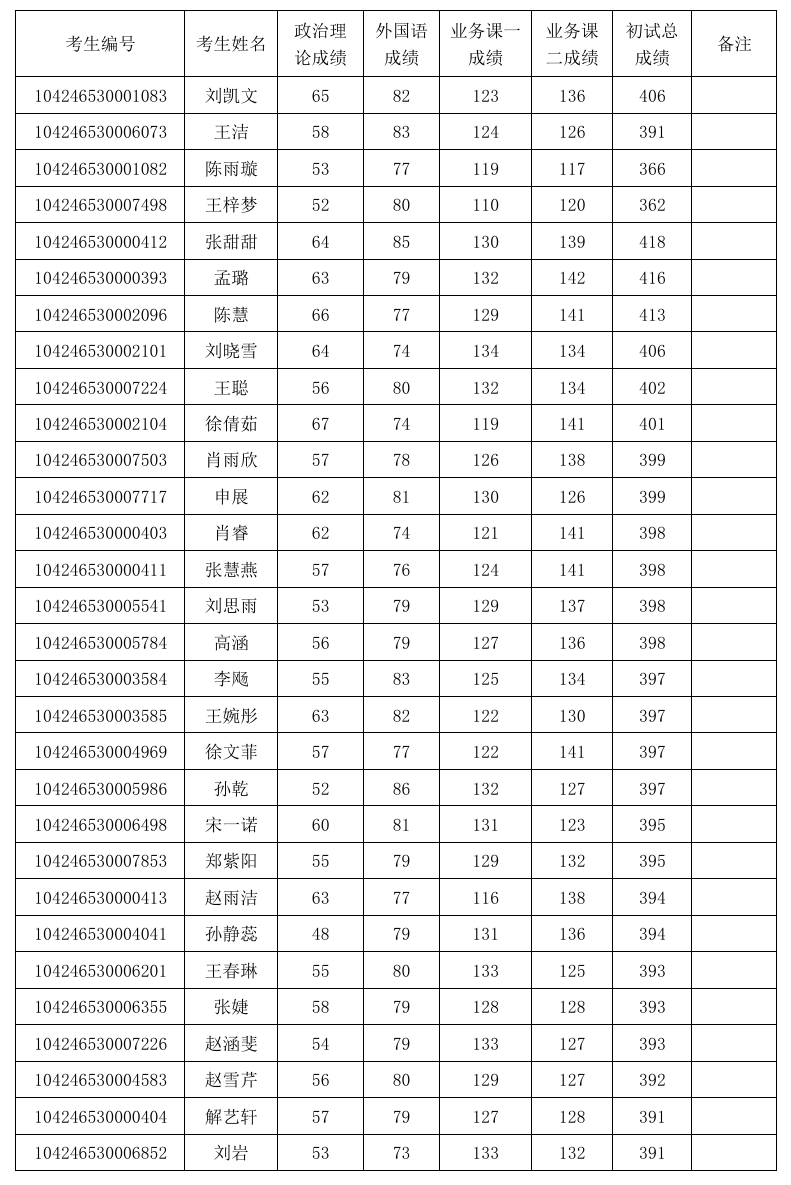 | 考生编号 | 考生姓名 | 政治理论成绩 | 外国语成绩 | 业务课一成绩 | 业务课二成绩 | 初试总成绩 | 备注 |
|---|---|---|---|---|---|---|---|
| 104246530001083 | 刘凯文 | 65 | 82 | 123 | 136 | 406 | |
| 104246530006073 | 王洁 | 58 | 83 | 124 | 126 | 391 | |
| 104246530001082 | 陈雨璇 | 53 | 77 | 119 | 117 | 366 | |
| 104246530007498 | 王梓梦 | 52 | 80 | 110 | 120 | 362 | |
| 104246530000412 | 张甜甜 | 64 | 85 | 130 | 139 | 418 | |
| 104246530000393 | 孟璐 | 63 | 79 | 132 | 142 | 416 | |
| 104246530002096 | 陈慧 | 66 | 77 | 129 | 141 | 413 | |
| 104246530002101 | 刘晓雪 | 64 | 74 | 134 | 134 | 406 | |
| 104246530007224 | 王聪 | 56 | 80 | 132 | 134 | 402 | |
| 104246530002104 | 徐倩茹 | 67 | 74 | 119 | 141 | 401 | |
| 104246530007503 | 肖雨欣 | 57 | 78 | 126 | 138 | 399 | |
| 104246530007717 | 申展 | 62 | 81 | 130 | 126 | 399 | |
| 104246530000403 | 肖睿 | 62 | 74 | 121 | 141 | 398 | |
| 104246530000411 | 张慧燕 | 57 | 76 | 124 | 141 | 398 | |
| 104246530005541 | 刘思雨 | 53 | 79 | 129 | 137 | 398 | |
| 104246530005784 | 高涵 | 56 | 79 | 127 | 136 | 398 | |
| 104246530003584 | 李飏 | 55 | 83 | 125 | 134 | 397 | |
| 104246530003585 | 王婉彤 | 63 | 82 | 122 | 130 | 397 | |
| 104246530004969 | 徐文菲 | 57 | 77 | 122 | 141 | 397 | |
| 104246530005986 | 孙乾 | 52 | 86 | 132 | 127 | 397 | |
| 104246530006498 | 宋一诺 | 60 | 81 | 131 | 123 | 395 | |
| 104246530007853 | 郑紫阳 | 55 | 79 | 129 | 132 | 395 | |
| 104246530000413 | 赵雨洁 | 63 | 77 | 116 | 138 | 394 | |
| 104246530004041 | 孙静蕊 | 48 | 79 | 131 | 136 | 394 | |
| 104246530006201 | 王春琳 | 55 | 80 | 133 | 125 | 393 | |
| 104246530006355 | 张婕 | 58 | 79 | 128 | 128 | 393 | |
| 104246530007226 | 赵涵斐 | 54 | 79 | 133 | 127 | 393 | |
| 104246530004583 | 赵雪芹 | 56 | 80 | 129 | 127 | 392 | |
| 104246530000404 | 解艺轩 | 57 | 79 | 127 | 128 | 391 | |
| 104246530006852 | 刘岩 | 53 | 73 | 133 | 132 | 391 | |